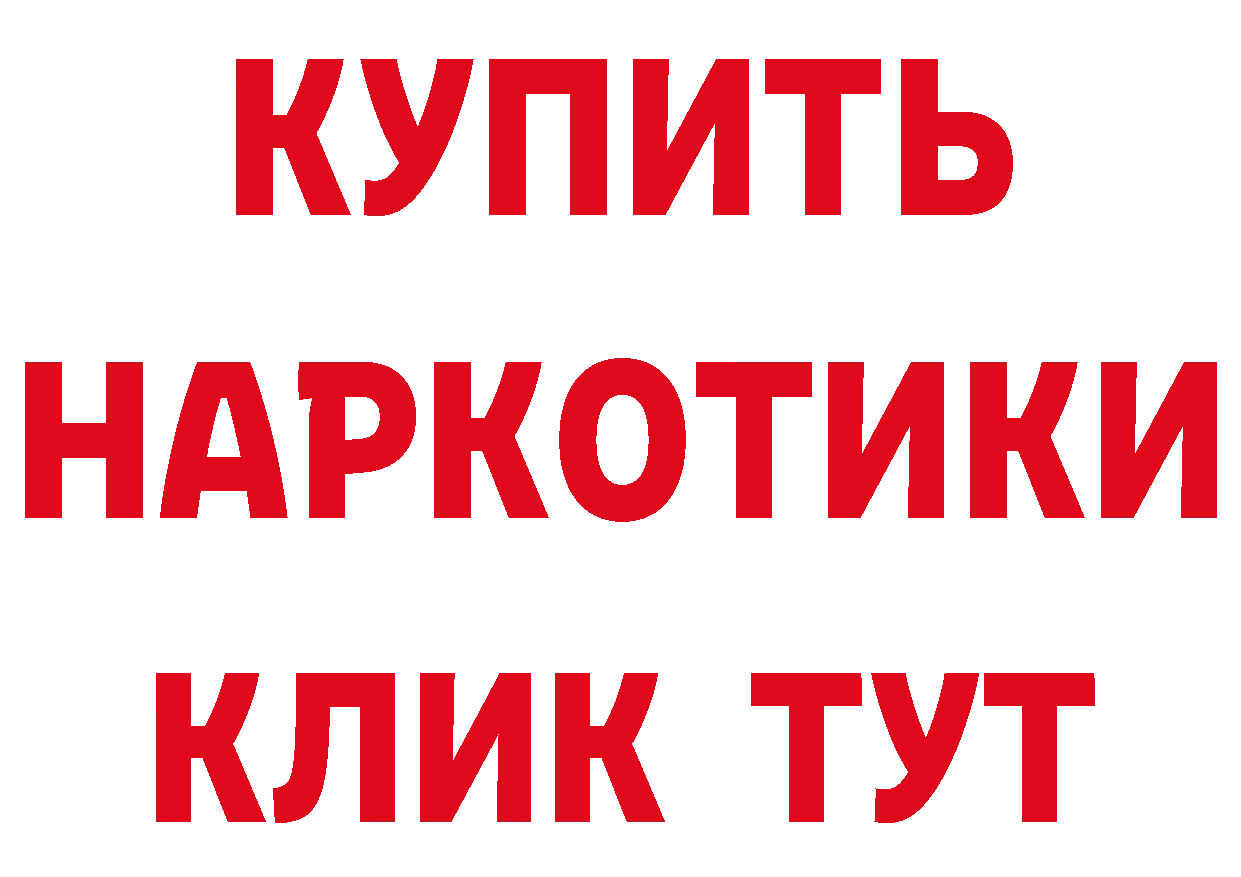 КУПИТЬ
НАРКОТИКИ
КЛИК ТУТ